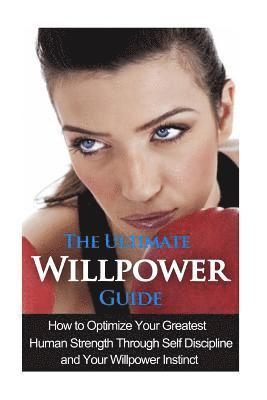 THE ULTIMATE
WILLPOWER
GUIDE

How to Optimize Your Greatest Human Strength Through Self Discipline and Your Willpower Instinct